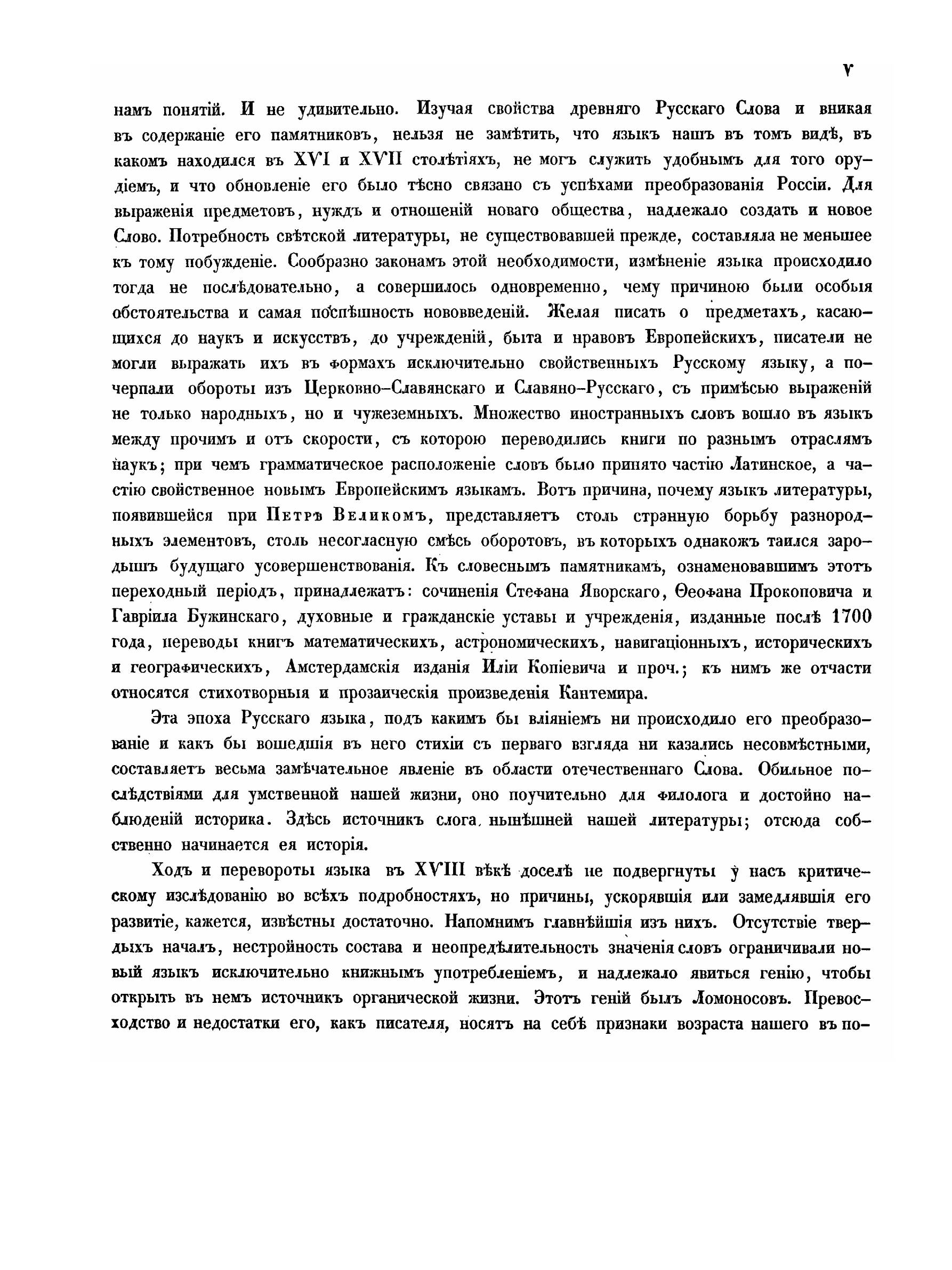 V

намъ понятій. И не удивительно. Изучая свойства древняго Русскаго Слова и вникая въ содержаніе его памятниковъ, нельзя не замѣтить, что языкъ нашъ въ томъ видѣ, въ какомъ находился въ XVI и XVII столѣтіяхъ, не могъ служить удобнымъ для того орудіемъ, и что обновленіе его было тѣсно связано съ успѣхами преобразованія Россіи. Для выраженія предметовъ, нуждъ и отношеній новаго общества, надлежало создать и новое Слово. Потребность свѣтской литературы, не существовавшей прежде, составляла не меньшее къ тому побужденіе. Сообразно законамъ этой необходимости, измѣненіе языка происходило тогда не послѣдовательно, а совершилось одновременно, чему причиною были особыя обстоятельства и самая поспѣшность нововведеній. Желая писать о предметахъ, касающихся до наукъ и искусствъ, до учрежденій, быта и нравовъ Европейскихъ, писатели не могли выражать ихъ въ формахъ исключительно свойственныхъ Русскому языку, а почерпали обороты изъ Церковно-Славянскаго и Славяно-Русскаго, съ примѣсью выраженій не только народныхъ, но и чужеземныхъ. Множество иностранныхъ словъ вошло въ языкъ между прочимъ и отъ скорости, съ которою переводились книги по разнымъ отраслямъ наукъ; при чемъ грамматическое расположеніе словъ было принято частію Латинское, а частію свойственное новымъ Европейскимъ языкамъ. Вотъ причина, почему языкъ литературы, появившейся при Петрѣ Великомъ, представляетъ столь странную борьбу разнородныхъ элементовъ, столь несогласную смѣсь оборотовъ, въ которыхъ однакожъ таился зародышъ будущаго усовершенствованія. Къ словеснымъ памятникамъ, ознаменовавшимъ этотъ переходный періодъ, принадлежатъ: сочиненія Стефана Яворскаго, Ѳеофана Прокоповича и Гавріила Бужинскаго, духовные и гражданскіе уставы и учрежденія, изданные послѣ 1700 года, переводы книгъ математическихъ, астрономическихъ, навигаціонныхъ, историческихъ и географическихъ, Амстердамскія изданія Иліи Копіевича и проч.; къ нимъ же отчасти относятся стихотворныя и прозаическія произведенія Кантемира.

Эта эпоха Русскаго языка, подъ какимъ бы вліяніемъ ни происходило его преобразованіе и какъ бы вошедшія въ него стихіи съ перваго взгляда ни казались несовмѣстными, составляетъ весьма замѣчательное явленіе въ области отечественнаго Слова. Обильное послѣдствіями для умственной нашей жизни, оно поучительно для филолога и достойно наблюденій историка. Здѣсь источникъ слога нынѣшней нашей литературы; отсюда собственно начинается ея исторія.

Ходъ и перевороты языка въ XVIII вѣкѣ доселѣ не подвергнуты у насъ критическому изслѣдованію во всѣхъ подробностяхъ, но причины, ускорявшія или замедлявшія его развитіе, кажется, извѣстны достаточно. Напомнимъ главнѣйшія изъ нихъ. Отсутствіе твердыхъ началъ, нестройность состава и неопредѣлительность значенія словъ ограничивали новый языкъ исключительно книжнымъ употребленіемъ, и надлежало явиться генію, чтобы открыть въ немъ источникъ органической жизни. Этотъ геній былъ Ломоносовъ. Превосходство и недостатки его, какъ писателя, носятъ на себѣ признаки возраста нашего въ по-